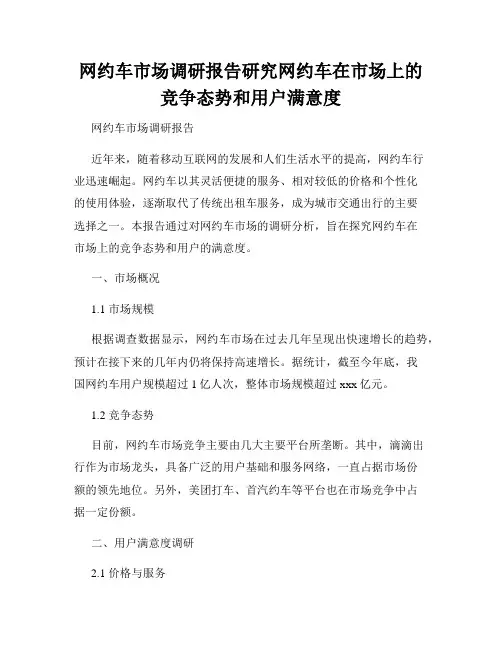 网约车市场调研报告研究网约车在市场上的竞争态势和用户满意度

网约车市场调研报告

近年来，随着移动互联网的发展和人们生活水平的提高，网约车行业迅速崛起。网约车以其灵活便捷的服务、相对较低的价格和个性化的使用体验，逐渐取代了传统出租车服务，成为城市交通出行的主要选择之一。本报告通过对网约车市场的调研分析，旨在探究网约车在市场上的竞争态势和用户的满意度。

一、市场概况

1.1 市场规模

根据调查数据显示，网约车市场在过去几年呈现出快速增长的趋势，预计在接下来的几年内仍将保持高速增长。据统计，截至今年底，我国网约车用户规模超过 1 亿人次，整体市场规模超过 xxx 亿元。

1.2 竞争态势

目前，网约车市场竞争主要由几大主要平台所垄断。其中，滴滴出行作为市场龙头，具备广泛的用户基础和服务网络，一直占据市场份额的领先地位。另外，美团打车、首汽约车等平台也在市场竞争中占据一定份额。

二、用户满意度调研

2.1 价格与服务